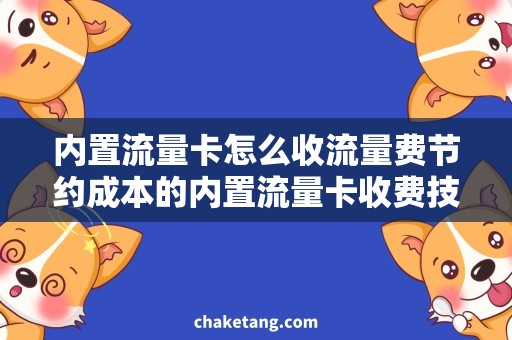 内置流量卡怎么收流量费节约成本的内置流量卡收费技

chaketang.com